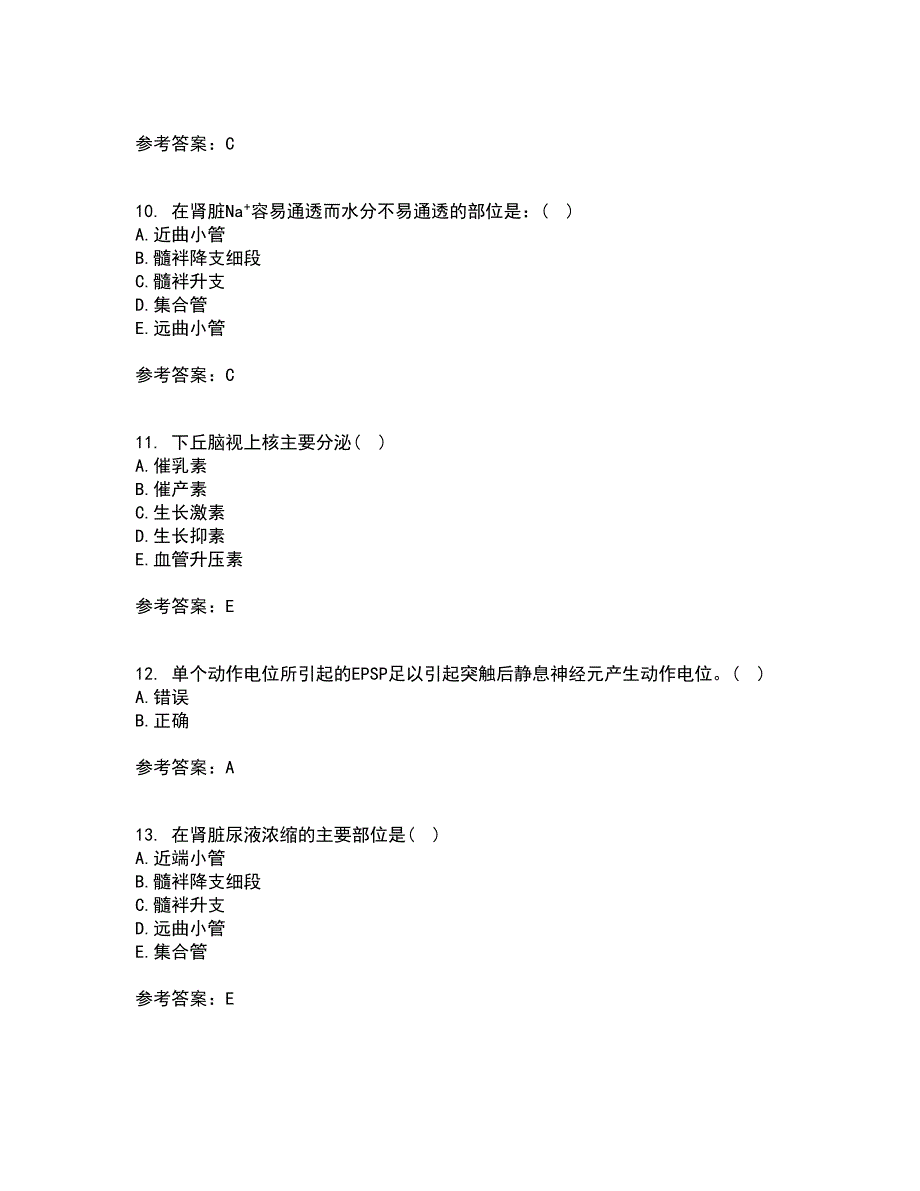 参考答案：C

10. 在肾脏$Na^+$容易通透而水分不易通透的部位是：( )
A.近曲小管
B.髓袢降支细段
C.髓袢升支
D.集合管
E.远曲小管

参考答案：C

11. 下丘脑视上核主要分泌( )
A.催乳素
B.催产素
C.生长激素
D.生长抑素
E.血管升压素

参考答案：E

12. 单个动作电位所引起的EPSP足以引起突触后静息神经元产生动作电位。( )
A.错误
B.正确

参考答案：A

13. 在肾脏尿液浓缩的主要部位是( )
A.近端小管
B.髓袢降支细段
C.髓袢升支
D.远曲小管
E.集合管

参考答案：E